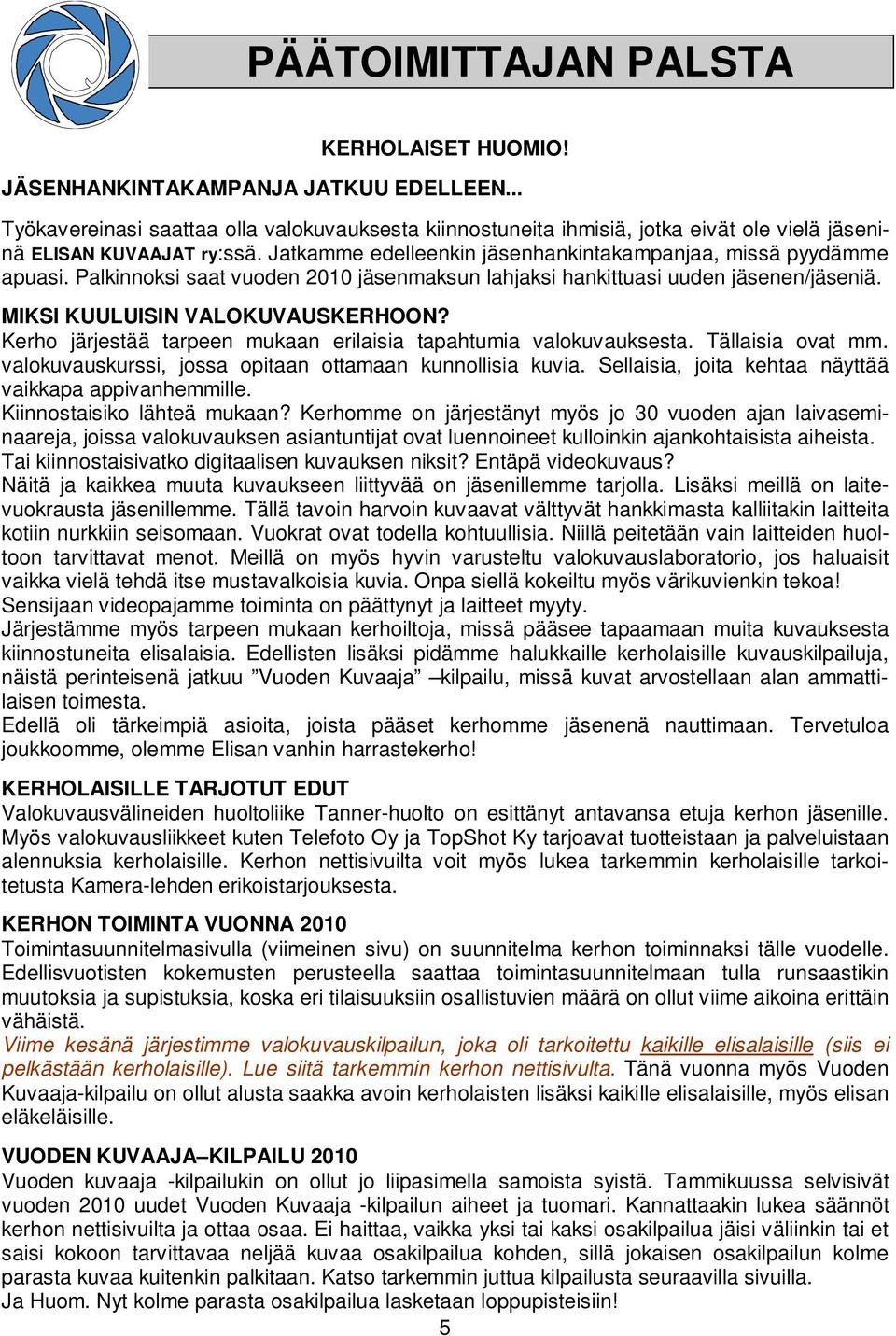 PÄÄTOIMITTAJAN PALSTA

KERHOLAISET HUOMIO!

JÄSENHANKINTAKAMPANJA JATKUU EDELLEEN...

Työkavereinasi saattaa olla valokuvauksesta kiinnostuneita ihmisiä, jotka eivät ole vielä jäseninä ELISAN KUVAAJAT ry:ssä. Jatkamme edelleenkin jäsenhankintakampanjaa, missä pyydämme apuasi. Palkinnoksi saat vuoden 2010 jäsenmaksun lahjaksi hankittuasi uuden jäsenen/jäseniä.

MIKSI KUULUISIN VALOKUVAUSKERHOON?

Kerho järjestää tarpeen mukaan erilaisia tapahtumia valokuvauksesta. Tällaisia ovat mm. valokuvauskurssi, jossa opitaan ottamaan kunnollisia kuvia. Sellaisia, joita kehtaa näyttää vaikkapa appivanhemmille.
Kiinnostaisiko lähteä mukaan? Kerhomme on järjestänyt myös jo 30 vuoden ajan laivaseminaareja, joissa valokuvauksen asiantuntijat ovat luennoineet kulloinkin ajankohtaisista aiheista. Tai kiinnostaisivatko digitaalisen kuvauksen niksit? Entäpä videokuvaus?
Näitä ja kaikkea muuta kuvaukseen liittyvää on jäsenillemme tarjolla. Lisäksi meillä on laitevuokrausta jäsenillemme. Tällä tavoin harvoin kuvaavat välttyvät hankkimasta kalliitakin laitteita kotiin nurkkiin seisomaan. Vuokrat ovat todella kohtuullisia. Niillä peitetään vain laitteiden huoltoon tarvittavat menot. Meillä on myös hyvin varusteltu valokuvauslaboratorio, jos haluaisit vaikka vielä tehdä itse mustavalkoisia kuvia. Onpa siellä kokeiltu myös värikuvienkin tekoa!
Sensijaan videopajamme toiminta on päättynyt ja laitteet myyty.
Järjestämme myös tarpeen mukaan kerhoiltoja, missä pääsee tapaamaan muita kuvauksesta kiinnostuneita elisalaisia. Edellisten lisäksi pidämme halukkaille kerholaisille kuvauskilpailuja, näistä perinteisenä jatkuu ”Vuoden Kuvaaja” –kilpailu, missä kuvat arvostellaan alan ammattilaisen toimesta.
Edellä oli tärkeimpiä asioita, joista pääset kerhomme jäsenenä nauttimaan. Tervetuloa joukkoomme, olemme Elisan vanhin harrastekerho!

KERHOLAISILLE TARJOTUT EDUT

Valokuvausvälineiden huoltoliike Tanner-huolto on esittänyt antavansa etuja kerhon jäsenille. Myös valokuvausliikkeet kuten Telefoto Oy ja TopShot Ky tarjoavat tuotteistaan ja palveluistaan alennuksia kerholaisille. Kerhon nettisivuilta voit myös lukea tarkemmin kerholaisille tarkoitetusta Kamera-lehden erikoistarjouksesta.

KERHON TOIMINTA VUONNA 2010

Toimintasuunnitelmasivulla (viimeinen sivu) on suunnitelma kerhon toiminnaksi tälle vuodelle. Edellisvuotisten kokemusten perusteella saattaa toimintasuunnitelmaan tulla runsaastikin muutoksia ja supistuksia, koska eri tilaisuuksiin osallistuvien määrä on ollut viime aikoina erittäin vähäistä.
Viime kesänä järjestimme valokuvauskilpailun, joka oli tarkoitettu kaikille elisalaisille (siis ei pelkästään kerholaisille). Lue siitä tarkemmin kerhon nettisivulta. Tänä vuonna myös Vuoden Kuvaaja-kilpailu on ollut alusta saakka avoin kerholaisten lisäksi kaikille elisalaisille, myös elisan eläkeläisille.

VUODEN KUVAAJA–KILPAILU 2010

Vuoden kuvaaja -kilpailukin on ollut jo liipasimella samoista syistä. Tammikuussa selvisivät vuoden 2010 uudet Vuoden Kuvaaja -kilpailun aiheet ja tuomari. Kannattaakin lukea säännöt kerhon nettisivuilta ja ottaa osaa. Ei haittaa, vaikka yksi tai kaksi osakilpailua jäisi väliinkin tai et saisi kokoon tarvittavaa neljää kuvaa osakilpailua kohden, sillä jokaisen osakilpailun kolme parasta kuvaa kuitenkin palkitaan. Katso tarkemmin juttua kilpailusta seuraavilla sivuilla.
Ja Huom. Nyt kolme parasta osakilpailua lasketaan loppupisteisiin!

5